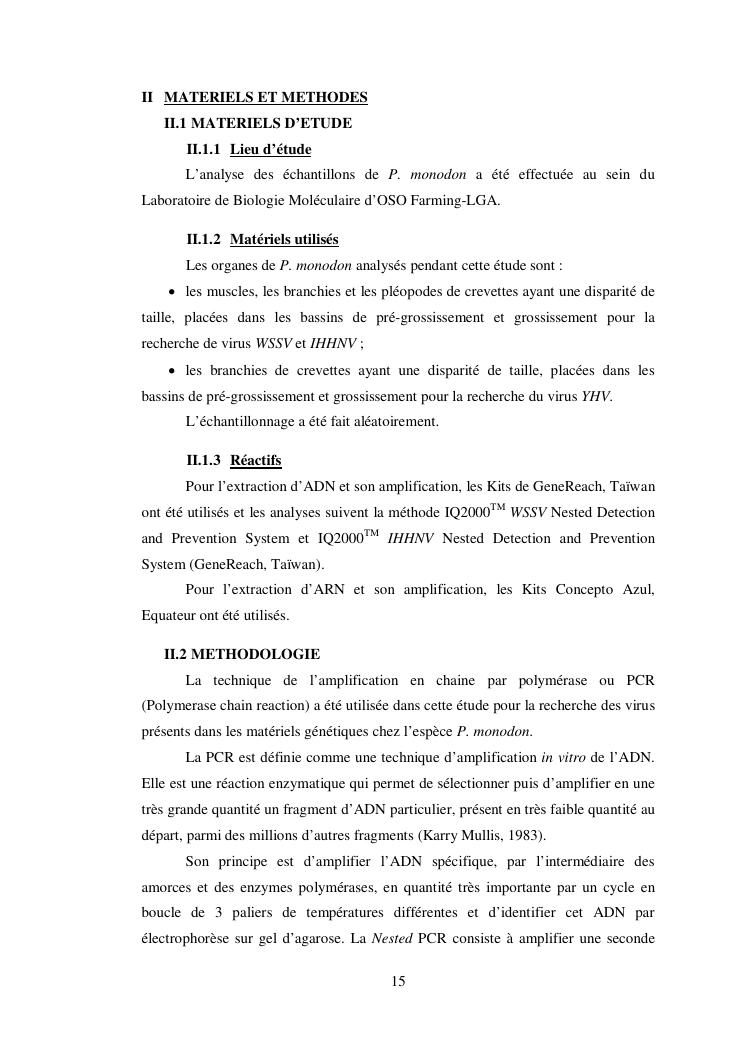 II MATERIELS ET METHODES

II.1 MATERIELS D'ETUDE

II.1.1 Lieu d'étude

L'analyse des échantillons de P. monodon a été effectuée au sein du Laboratoire de Biologie Moléculaire d'OSO Farming-LGA.

II.1.2 Matériels utilisés

Les organes de P. monodon analysés pendant cette étude sont :

• les muscles, les branchies et les pléopodes de crevettes ayant une disparité de taille, placées dans les bassins de pré-grossissement et grossissement pour la recherche de virus WSSV et IHHNV ;

• les branchies de crevettes ayant une disparité de taille, placées dans les bassins de pré-grossissement et grossissement pour la recherche du virus YHV.

L'échantillonnage a été fait aléatoirement.

II.1.3 Réactifs

Pour l'extraction d'ADN et son amplification, les Kits de GeneReach, Taïwan ont été utilisés et les analyses suivent la méthode IQ2000$^{TM}$ WSSV Nested Detection and Prevention System et IQ2000$^{TM}$ IHHNV Nested Detection and Prevention System (GeneReach, Taïwan).

Pour l'extraction d'ARN et son amplification, les Kits Concepto Azul, Equateur ont été utilisés.

II.2 METHODOLOGIE

La technique de l'amplification en chaine par polymérase ou PCR (Polymerase chain reaction) a été utilisée dans cette étude pour la recherche des virus présents dans les matériels génétiques chez l'espèce P. monodon.

La PCR est définie comme une technique d'amplification in vitro de l'ADN. Elle est une réaction enzymatique qui permet de sélectionner puis d'amplifier en une très grande quantité un fragment d'ADN particulier, présent en très faible quantité au départ, parmi des millions d'autres fragments (Karry Mullis, 1983).

Son principe est d'amplifier l'ADN spécifique, par l'intermédiaire des amorces et des enzymes polymérases, en quantité très importante par un cycle en boucle de 3 paliers de températures différentes et d'identifier cet ADN par électrophorèse sur gel d'agarose. La Nested PCR consiste à amplifier une seconde

15